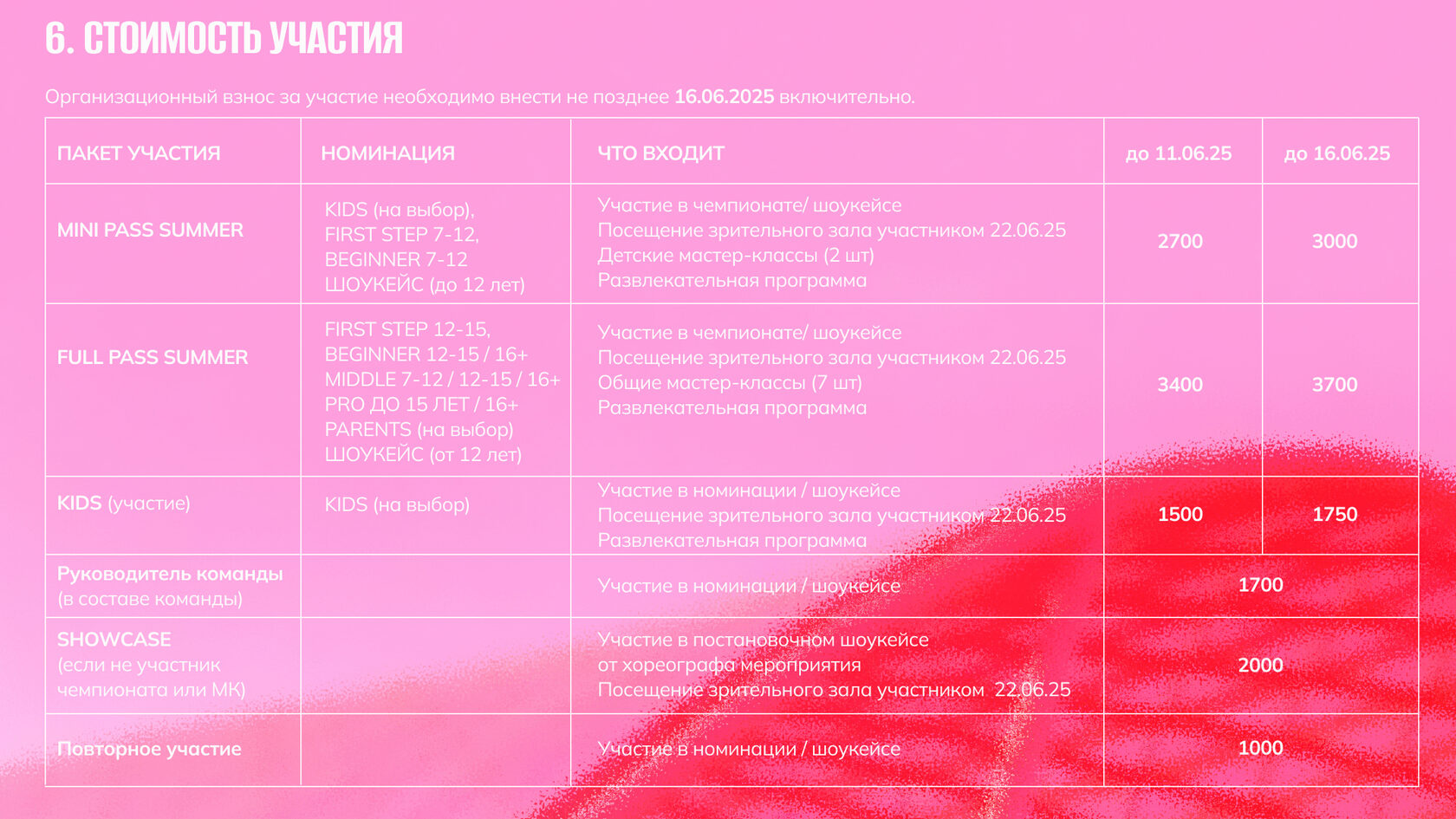 6. СТОИМОСТЬ УЧАСТИЯ

Организационный взнос за участие необходимо внести не позднее 16.06.2025 включительно.

| ПАКЕТ УЧАСТИЯ | НОМИНАЦИЯ | ЧТО ВХОДИТ | до 11.06.25 | до 16.06.25 |
|---|---|---|---|---|
| MINI PASS SUMMER | KIDS (на выбор), FIRST STEP 7-12, BEGINNER 7-12 ШОУКЕЙС (до 12 лет) | Участие в чемпионате/ шоукейсе Посещение зрительного зала участником 22.06.25 Детские мастер-классы (2 шт) Развлекательная программа | 2700 | 3000 |
| FULL PASS SUMMER | FIRST STEP 12-15, BEGINNER 12-15 / 16+ MIDDLE 7-12 / 12-15 / 16+ PRO ДО 15 ЛЕТ / 16+ PARENTS (на выбор) ШОУКЕЙС (от 12 лет) | Участие в чемпионате/ шоукейсе Посещение зрительного зала участником 22.06.25 Общие мастер-классы (7 шт) Развлекательная программа | 3400 | 3700 |
| KIDS (участие) | KIDS (на выбор) | Участие в номинации / шоукейсе Посещение зрительного зала участником 22.06.25 Развлекательная программа | 1500 | 1750 |
| Руководитель команды (в составе команды) | | Участие в номинации / шоукейсе | 1700 | |
| SHOWCASE (если не участник чемпионата или МК) | | Участие в постановочном шоукейсе от хореографа мероприятия Посещение зрительного зала участником 22.06.25 | 2000 | |
| Повторное участие | | Участие в номинации / шоукейсе | 1000 | |